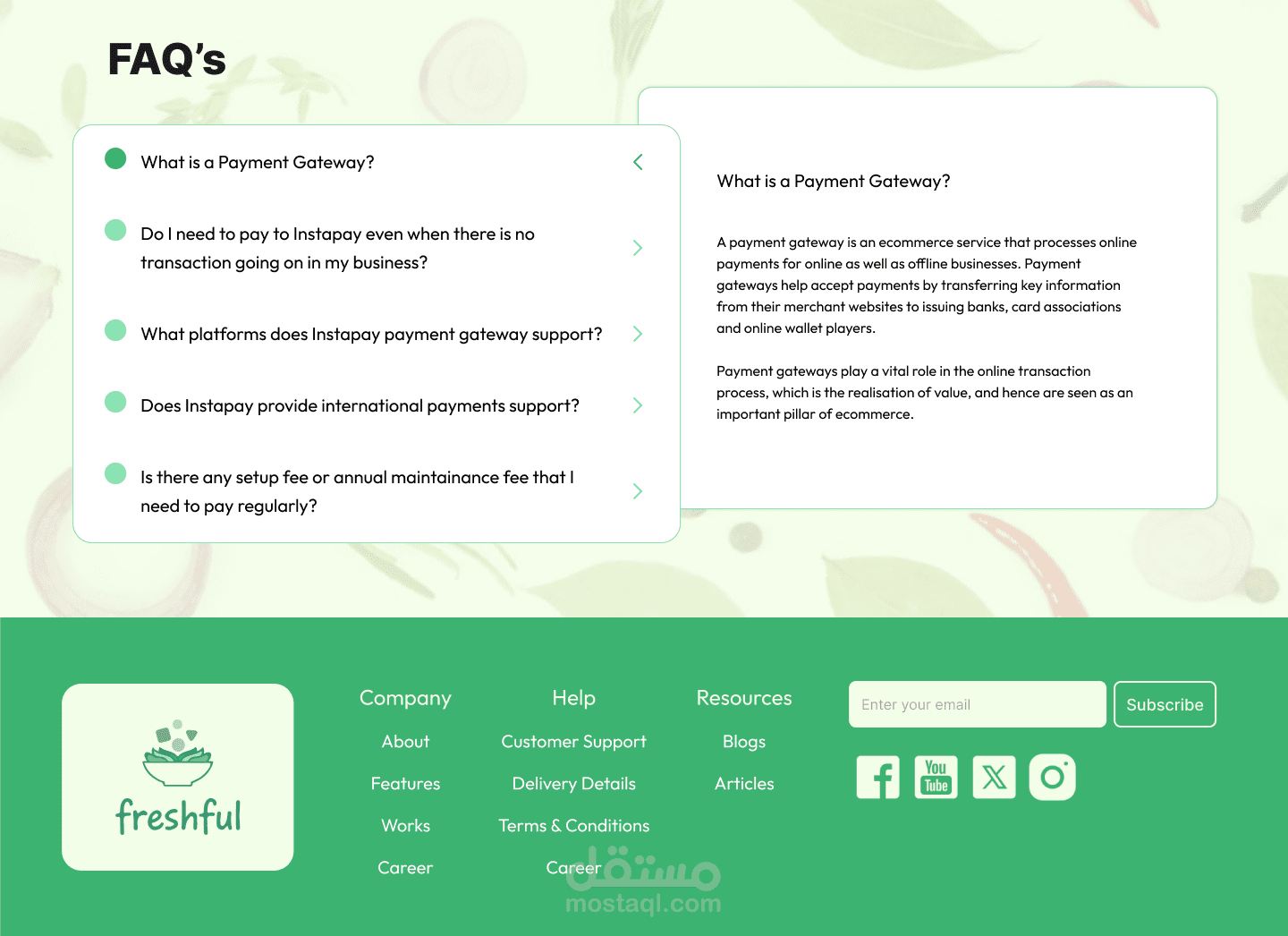 FAQ's

What is a Payment Gateway?

Do I need to pay to Instapay even when there is no transaction going on in my business?

What platforms does Instapay payment gateway support?

Does Instapay provide international payments support?

Is there any setup fee or annual maintainance fee that I need to pay regularly?

What is a Payment Gateway?

A payment gateway is an ecommerce service that processes online payments for online as well as offline businesses. Payment gateways help accept payments by transferring key information from their merchant websites to issuing banks, card associations and online wallet players.

Payment gateways play a vital role in the online transaction process, which is the realisation of value, and hence are seen as an important pillar of ecommerce.

freshful

Company
About
Features
Works
Career

Help
Customer Support
Delivery Details
Terms & Conditions
Career

Resources
Blogs
Articles

Enter your email
Subscribe

You Tube

مستقل
mostaql.com